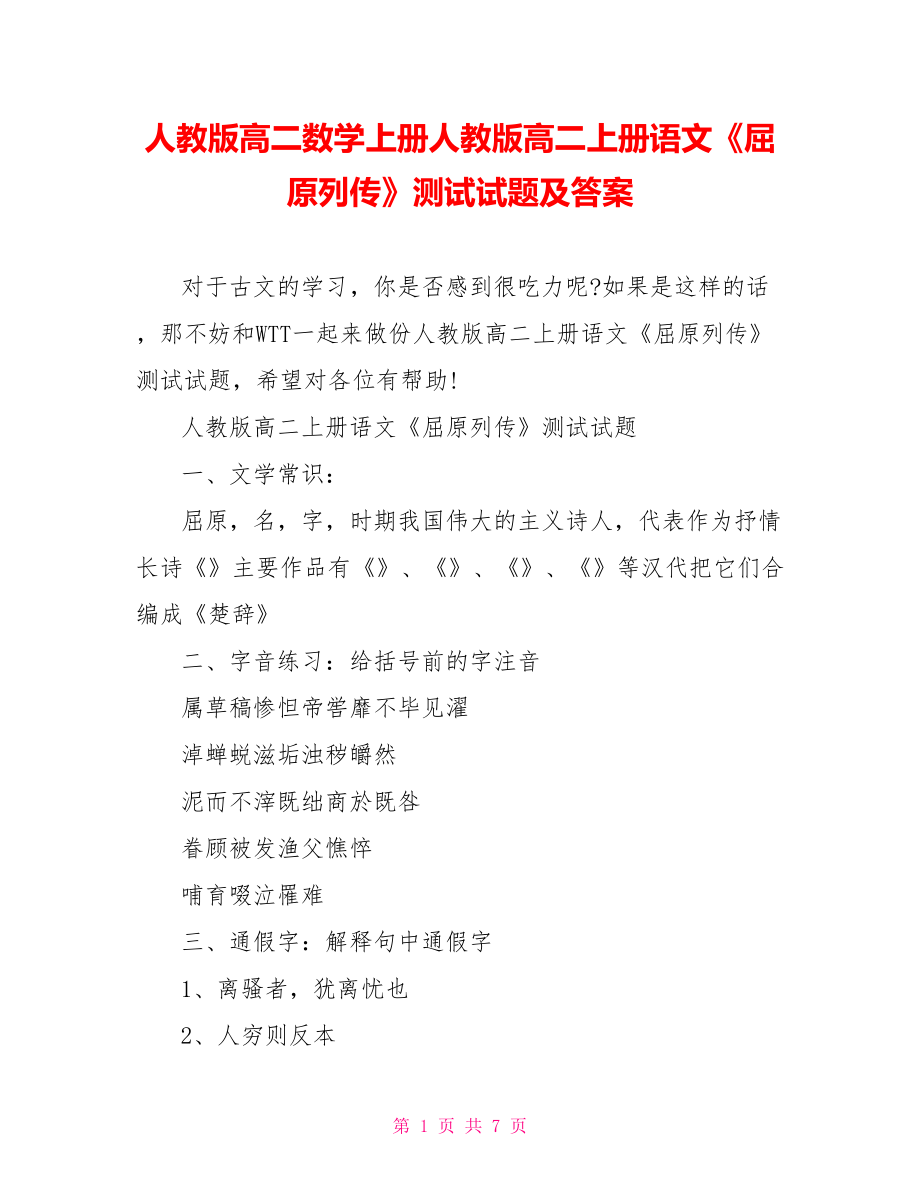 人教版高二数学上册人教版高二上册语文《屈原列传》测试试题及答案

对于古文的学习，你是否感到很吃力呢?如果是这样的话，那不妨和WTT一起来做份人教版高二上册语文《屈原列传》测试试题，希望对各位有帮助!

人教版高二上册语文《屈原列传》测试试题

一、文学常识：

屈原，名，字，时期我国伟大的主义诗人，代表作为抒情长诗《》主要作品有《》、《》、《》、《》等汉代把它们合编成《楚辞》

二、字音练习：给括号前的字注音

属草稿惨怛帝喾靡不毕见濯

淖蝉蜕滋垢浊秽皭然

泥而不滓既绌商於既咎

眷顾被发渔父憔悴

哺育啜泣罹难

三、通假字：解释句中通假字

1、离骚者，犹离忧也

2、人穷则反本

第 1 页 共 7 页